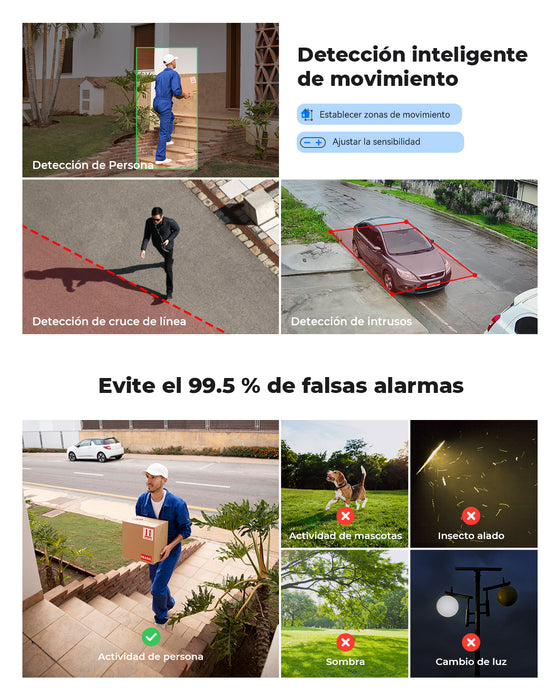 Detección de Persona

Detección inteligente de movimiento

Establecer zonas de movimiento

Ajustar la sensibilidad

Detección de cruce de línea

Detección de intrusos

Evite el 99.5 % de falsas alarmas

Actividad de persona

Actividad de mascotas

Insecto alado

Sombra

Cambio de luz